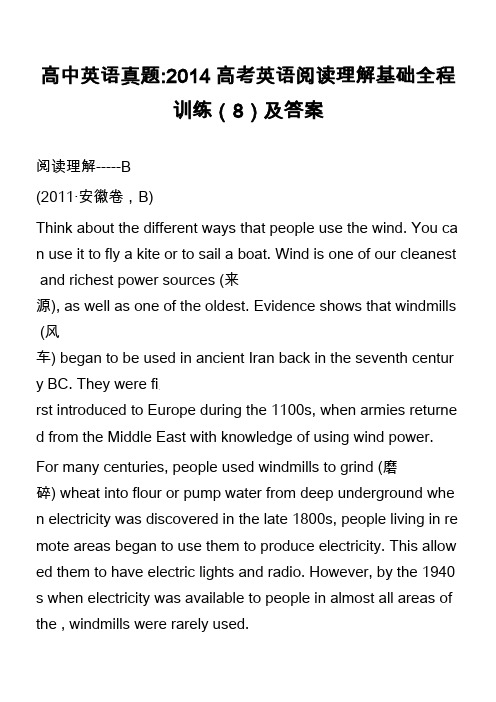 高中英语真题:2014 高考英语阅读理解基础全程训练（8）及答案

阅读理解-----B

(2011·安徽卷，B)

Think about the different ways that people use the wind. You can use it to fly a kite or to sail a boat. Wind is one of our cleanest and richest power sources (来源), as well as one of the oldest. Evidence shows that windmills (风车) began to be used in ancient Iran back in the seventh century BC. They were first introduced to Europe during the 1100s, when armies returned from the Middle East with knowledge of using wind power.

For many centuries, people used windmills to grind (磨碎) wheat into flour or pump water from deep underground when electricity was discovered in the late 1800s, people living in remote areas began to use them to produce electricity. This allowed them to have electric lights and radio. However, by the 1940s when electricity was available to people in almost all areas of the , windmills were rarely used.